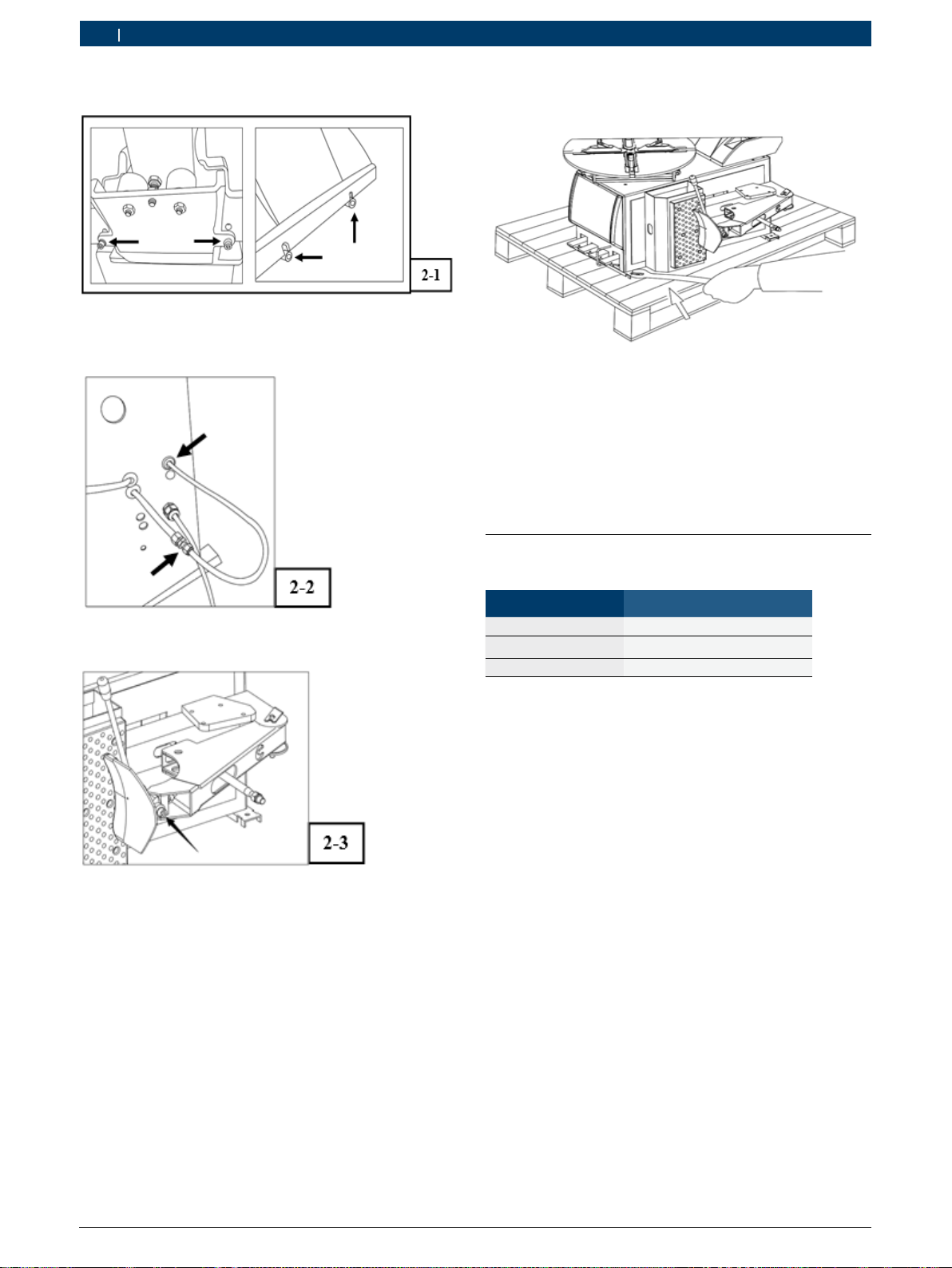 2-1

2-2

2-3